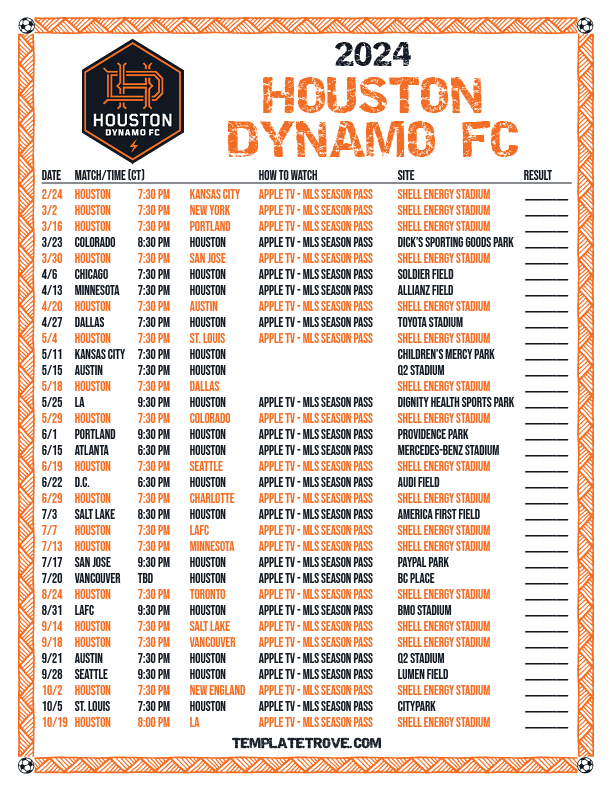 HOUSTON
DYNAMO FC

2024
HOUSTON
DYNAMO FC

| DATE | MATCH/TIME (CT) | | | HOW TO WATCH | SITE | RESULT |
|---|---|---|---|---|---|---|
| 2/24 | HOUSTON | 7:30 PM | KANSAS CITY | APPLE TV - MLS SEASON PASS | SHELL ENERGY STADIUM | ____ |
| 3/2 | HOUSTON | 7:30 PM | NEW YORK | APPLE TV - MLS SEASON PASS | SHELL ENERGY STADIUM | ____ |
| 3/16 | HOUSTON | 7:30 PM | PORTLAND | APPLE TV - MLS SEASON PASS | SHELL ENERGY STADIUM | ____ |
| 3/23 | COLORADO | 8:30 PM | HOUSTON | APPLE TV - MLS SEASON PASS | DICK'S SPORTING GOODS PARK | ____ |
| 3/30 | HOUSTON | 7:30 PM | SAN JOSE | APPLE TV - MLS SEASON PASS | SHELL ENERGY STADIUM | ____ |
| 4/6 | CHICAGO | 7:30 PM | HOUSTON | APPLE TV - MLS SEASON PASS | SOLDIER FIELD | ____ |
| 4/13 | MINNESOTA | 7:30 PM | HOUSTON | APPLE TV - MLS SEASON PASS | ALLIANZ FIELD | ____ |
| 4/20 | HOUSTON | 7:30 PM | AUSTIN | APPLE TV - MLS SEASON PASS | SHELL ENERGY STADIUM | ____ |
| 4/27 | DALLAS | 7:30 PM | HOUSTON | APPLE TV - MLS SEASON PASS | TOYOTA STADIUM | ____ |
| 5/4 | HOUSTON | 7:30 PM | ST. LOUIS | APPLE TV - MLS SEASON PASS | SHELL ENERGY STADIUM | ____ |
| 5/11 | KANSAS CITY | 7:30 PM | HOUSTON | | CHILDREN'S MERCY PARK | ____ |
| 5/15 | AUSTIN | 7:30 PM | HOUSTON | | Q2 STADIUM | ____ |
| 5/18 | HOUSTON | 7:30 PM | DALLAS | | SHELL ENERGY STADIUM | ____ |
| 5/25 | LA | 9:30 PM | HOUSTON | APPLE TV - MLS SEASON PASS | DIGNITY HEALTH SPORTS PARK | ____ |
| 5/29 | HOUSTON | 7:30 PM | COLORADO | APPLE TV - MLS SEASON PASS | SHELL ENERGY STADIUM | ____ |
| 6/1 | PORTLAND | 9:30 PM | HOUSTON | APPLE TV - MLS SEASON PASS | PROVIDENCE PARK | ____ |
| 6/15 | ATLANTA | 6:30 PM | HOUSTON | APPLE TV - MLS SEASON PASS | MERCEDES-BENZ STADIUM | ____ |
| 6/19 | HOUSTON | 7:30 PM | SEATTLE | APPLE TV - MLS SEASON PASS | SHELL ENERGY STADIUM | ____ |
| 6/22 | D.C. | 6:30 PM | HOUSTON | APPLE TV - MLS SEASON PASS | AUDI FIELD | ____ |
| 6/29 | HOUSTON | 7:30 PM | CHARLOTTE | APPLE TV - MLS SEASON PASS | SHELL ENERGY STADIUM | ____ |
| 7/3 | SALT LAKE | 8:30 PM | HOUSTON | APPLE TV - MLS SEASON PASS | AMERICA FIRST FIELD | ____ |
| 7/7 | HOUSTON | 7:30 PM | LAFC | APPLE TV - MLS SEASON PASS | SHELL ENERGY STADIUM | ____ |
| 7/13 | HOUSTON | 7:30 PM | MINNESOTA | APPLE TV - MLS SEASON PASS | SHELL ENERGY STADIUM | ____ |
| 7/17 | SAN JOSE | 9:30 PM | HOUSTON | APPLE TV - MLS SEASON PASS | PAYPAL PARK | ____ |
| 7/20 | VANCOUVER | TBD | HOUSTON | APPLE TV - MLS SEASON PASS | BC PLACE | ____ |
| 8/24 | HOUSTON | 7:30 PM | TORONTO | APPLE TV - MLS SEASON PASS | SHELL ENERGY STADIUM | ____ |
| 8/31 | LAFC | 9:30 PM | HOUSTON | APPLE TV - MLS SEASON PASS | BMO STADIUM | ____ |
| 9/14 | HOUSTON | 7:30 PM | SALT LAKE | APPLE TV - MLS SEASON PASS | SHELL ENERGY STADIUM | ____ |
| 9/18 | HOUSTON | 7:30 PM | VANCOUVER | APPLE TV - MLS SEASON PASS | SHELL ENERGY STADIUM | ____ |
| 9/21 | AUSTIN | 7:30 PM | HOUSTON | APPLE TV - MLS SEASON PASS | Q2 STADIUM | ____ |
| 9/28 | SEATTLE | 9:30 PM | HOUSTON | APPLE TV - MLS SEASON PASS | LUMEN FIELD | ____ |
| 10/2 | HOUSTON | 7:30 PM | NEW ENGLAND | APPLE TV - MLS SEASON PASS | SHELL ENERGY STADIUM | ____ |
| 10/5 | ST. LOUIS | 7:30 PM | HOUSTON | APPLE TV - MLS SEASON PASS | CITYPARK | ____ |
| 10/19 | HOUSTON | 8:00 PM | LA | APPLE TV - MLS SEASON PASS | SHELL ENERGY STADIUM | ____ |

TEMPLATETROVE.COM